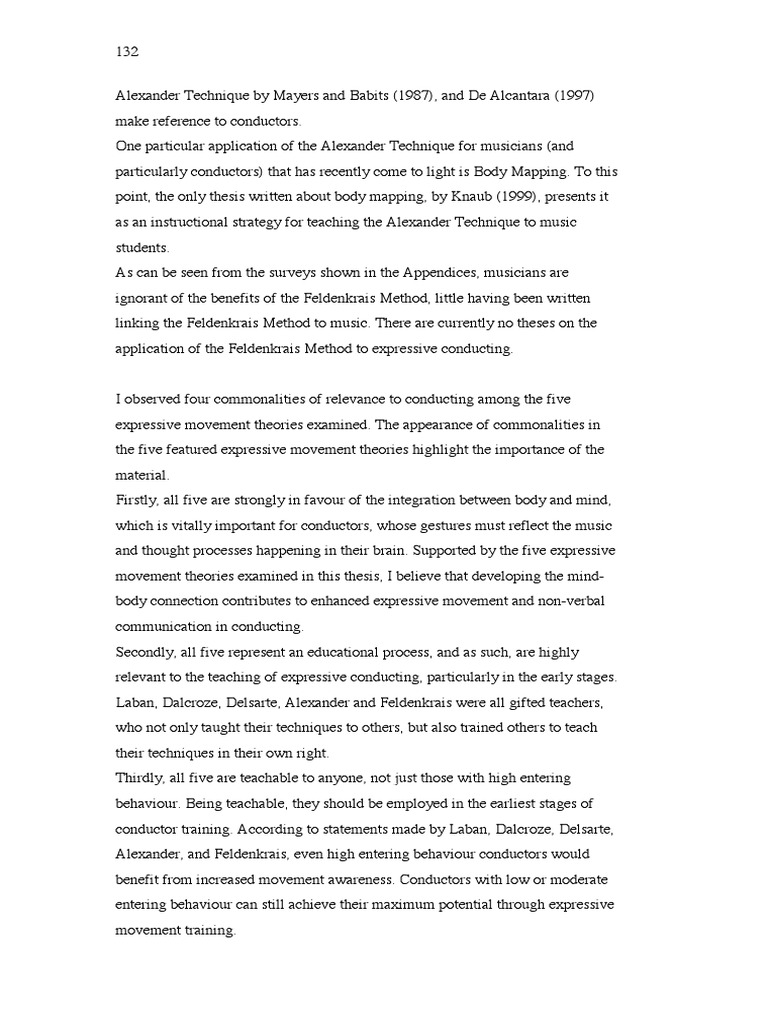 132

Alexander Technique by Mayers and Babits (1987), and De Alcantara (1997) make reference to conductors.

One particular application of the Alexander Technique for musicians (and particularly conductors) that has recently come to light is Body Mapping. To this point, the only thesis written about body mapping, by Knaub (1999), presents it as an instructional strategy for teaching the Alexander Technique to music students.

As can be seen from the surveys shown in the Appendices, musicians are ignorant of the benefits of the Feldenkrais Method, little having been written linking the Feldenkrais Method to music. There are currently no theses on the application of the Feldenkrais Method to expressive conducting.

I observed four commonalities of relevance to conducting among the five expressive movement theories examined. The appearance of commonalities in the five featured expressive movement theories highlight the importance of the material.

Firstly, all five are strongly in favour of the integration between body and mind, which is vitally important for conductors, whose gestures must reflect the music and thought processes happening in their brain. Supported by the five expressive movement theories examined in this thesis, I believe that developing the mind-body connection contributes to enhanced expressive movement and non-verbal communication in conducting.

Secondly, all five represent an educational process, and as such, are highly relevant to the teaching of expressive conducting, particularly in the early stages. Laban, Dalcroze, Delsarte, Alexander and Feldenkrais were all gifted teachers, who not only taught their techniques to others, but also trained others to teach their techniques in their own right.

Thirdly, all five are teachable to anyone, not just those with high entering behaviour. Being teachable, they should be employed in the earliest stages of conductor training. According to statements made by Laban, Dalcroze, Delsarte, Alexander, and Feldenkrais, even high entering behaviour conductors would benefit from increased movement awareness. Conductors with low or moderate entering behaviour can still achieve their maximum potential through expressive movement training.